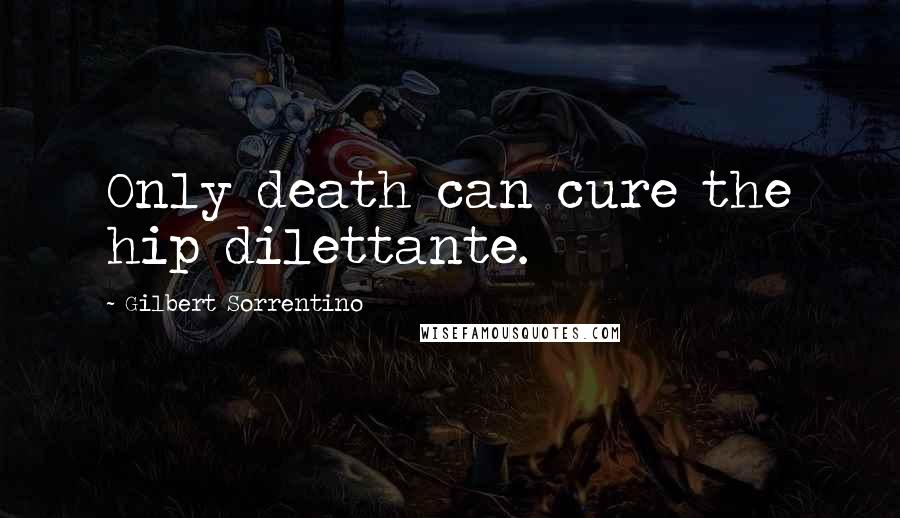 Only death can cure the hip dilettante.

~ Gilbert Sorrentino

WISEFAMOUSQUOTES.COM